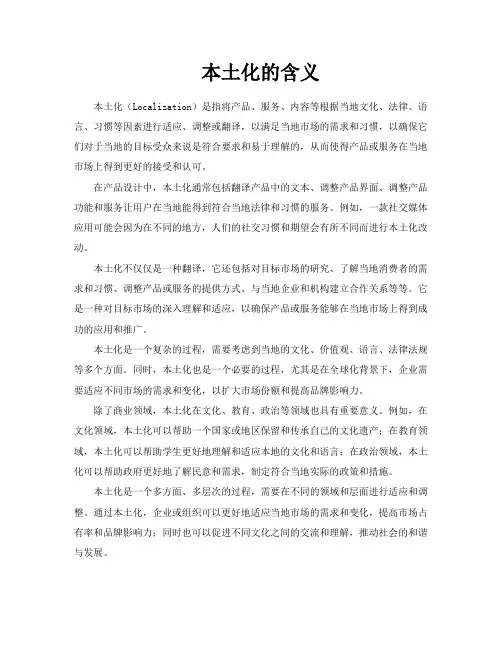 本土化的含义

本土化（Localization）是指将产品、服务、内容等根据当地文化、法律、语言、习惯等因素进行适应、调整或翻译，以满足当地市场的需求和习惯，以确保它们对于当地的目标受众来说是符合要求和易于理解的，从而使得产品或服务在当地市场上得到更好的接受和认可。

在产品设计中，本土化通常包括翻译产品中的文本、调整产品界面、调整产品功能和服务让用户在当地能得到符合当地法律和习惯的服务。例如，一款社交媒体应用可能会因为在不同的地方，人们的社交习惯和期望会有所不同而进行本土化改动。

本土化不仅仅是一种翻译，它还包括对目标市场的研究、了解当地消费者的需求和习惯、调整产品或服务的提供方式、与当地企业和机构建立合作关系等等。它是一种对目标市场的深入理解和适应，以确保产品或服务能够在当地市场上得到成功的应用和推广。

本土化是一个复杂的过程，需要考虑到当地的文化、价值观、语言、法律法规等多个方面。同时，本土化也是一个必要的过程，尤其是在全球化背景下，企业需要适应不同市场的需求和变化，以扩大市场份额和提高品牌影响力。

除了商业领域，本土化在文化、教育、政治等领域也具有重要意义。例如，在文化领域，本土化可以帮助一个国家或地区保留和传承自己的文化遗产；在教育领域，本土化可以帮助学生更好地理解和适应本地的文化和语言；在政治领域，本土化可以帮助政府更好地了解民意和需求，制定符合当地实际的政策和措施。

本土化是一个多方面、多层次的过程，需要在不同的领域和层面进行适应和调整。通过本土化，企业或组织可以更好地适应当地市场的需求和变化，提高市场占有率和品牌影响力；同时也可以促进不同文化之间的交流和理解，推动社会的和谐与发展。